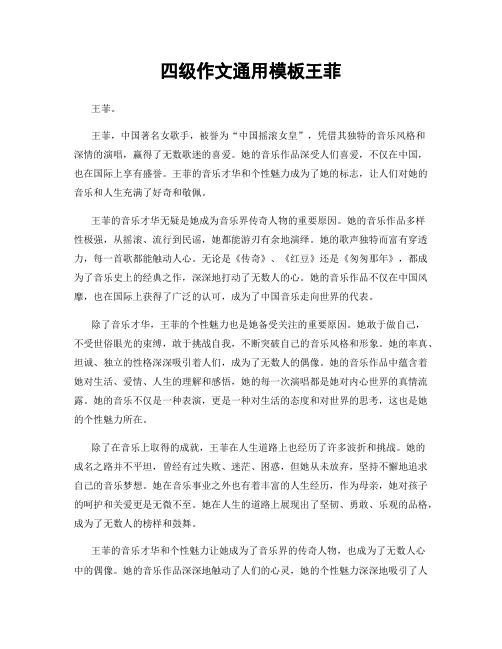 四级作文通用模板王菲

王菲。

王菲，中国著名女歌手，被誉为“中国摇滚女皇”，凭借其独特的音乐风格和深情的演唱，赢得了无数歌迷的喜爱。她的音乐作品深受人们喜爱，不仅在中国，也在国际上享有盛誉。王菲的音乐才华和个性魅力成为了她的标志，让人们对她的音乐和人生充满了好奇和敬佩。

王菲的音乐才华无疑是她成为音乐界传奇人物的重要原因。她的音乐作品多样性极强，从摇滚、流行到民谣，她都能游刃有余地演绎。她的歌声独特而富有穿透力，每一首歌都能触动人心。无论是《传奇》、《红豆》还是《匆匆那年》，都成为了音乐史上的经典之作，深深地打动了无数人的心。她的音乐作品不仅在中国风靡，也在国际上获得了广泛的认可，成为了中国音乐走向世界的代表。

除了音乐才华，王菲的个性魅力也是她备受关注的重要原因。她敢于做自己，不受世俗眼光的束缚，敢于挑战自我，不断突破自己的音乐风格和形象。她的率真、坦诚、独立的性格深深吸引着人们，成为了无数人的偶像。她的音乐作品中蕴含着她对生活、爱情、人生的理解和感悟，她的每一次演唱都是她对内心世界的真情流露。她的音乐不仅是一种表演，更是一种对生活的态度和对世界的思考，这也是她的个性魅力所在。

除了在音乐上取得的成就，王菲在人生道路上也经历了许多波折和挑战。她的成名之路并不平坦，曾经有过失败、迷茫、困惑，但她从未放弃，坚持不懈地追求自己的音乐梦想。她在音乐事业之外也有着丰富的人生经历，作为母亲，她对孩子的呵护和关爱更是无微不至。她在人生的道路上展现出了坚韧、勇敢、乐观的品格，成为了无数人的榜样和鼓舞。

王菲的音乐才华和个性魅力让她成为了音乐界的传奇人物，也成为了无数人心中的偶像。她的音乐作品深深地触动了人们的心灵，她的个性魅力深深地吸引了人